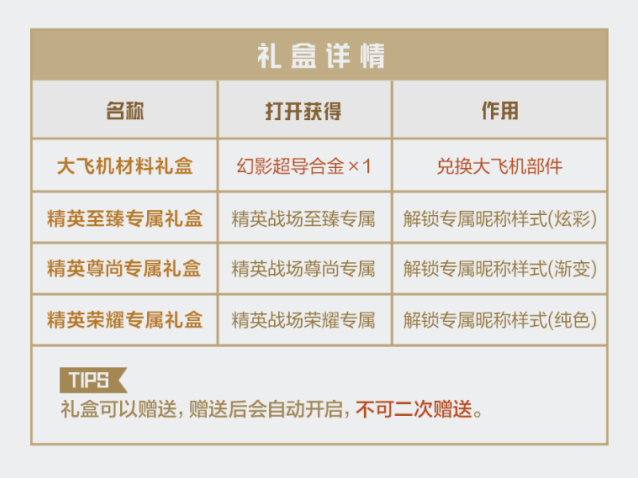 礼盒详情

| 名称 | 打开获得 | 作用 |
|---|---|---|
| 大飞机材料礼盒 | 幻影超导合金×1 | 兑换大飞机部件 |
| 精英至臻专属礼盒 | 精英战场至臻专属 | 解锁专属昵称样式(炫彩) |
| 精英尊尚专属礼盒 | 精英战场尊尚专属 | 解锁专属昵称样式(渐变) |
| 精英荣耀专属礼盒 | 精英战场荣耀专属 | 解锁专属昵称样式(纯色) |

TIPS
礼盒可以赠送，赠送后会自动开启，不可二次赠送。